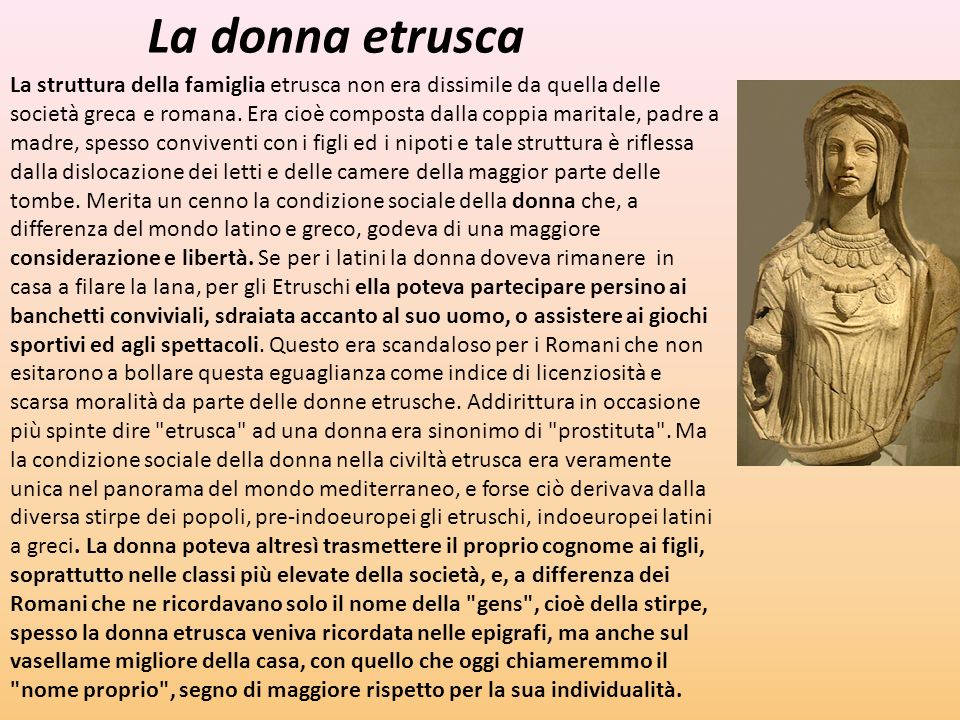 La donna etrusca

La struttura della famiglia etrusca non era dissimile da quella delle società greca e romana. Era cioè composta dalla coppia maritale, padre a madre, spesso conviventi con i figli ed i nipoti e tale struttura è riflessa dalla dislocazione dei letti e delle camere della maggior parte delle tombe. Merita un cenno la condizione sociale della donna che, a differenza del mondo latino e greco, godeva di una maggiore considerazione e libertà. Se per i latini la donna doveva rimanere in casa a filare la lana, per gli Etruschi ella poteva partecipare persino ai banchetti conviviali, sdraiata accanto al suo uomo, o assistere ai giochi sportivi ed agli spettacoli. Questo era scandaloso per i Romani che non esitarono a bollare questa eguaglianza come indice di licenziosità e scarsa moralità da parte delle donne etrusche. Addirittura in occasione più spinte dire "etrusca" ad una donna era sinonimo di "prostituta". Ma la condizione sociale della donna nella civiltà etrusca era veramente unica nel panorama del mondo mediterraneo, e forse ciò derivava dalla diversa stirpe dei popoli, pre-indoeuropei gli etruschi, indoeuropei latini a greci. La donna poteva altresì trasmettere il proprio cognome ai figli, soprattutto nelle classi più elevate della società, e, a differenza dei Romani che ne ricordavano solo il nome della "gens", cioè della stirpe, spesso la donna etrusca veniva ricordata nelle epigrafi, ma anche sul vasellame migliore della casa, con quello che oggi chiameremmo il "nome proprio", segno di maggiore rispetto per la sua individualità.